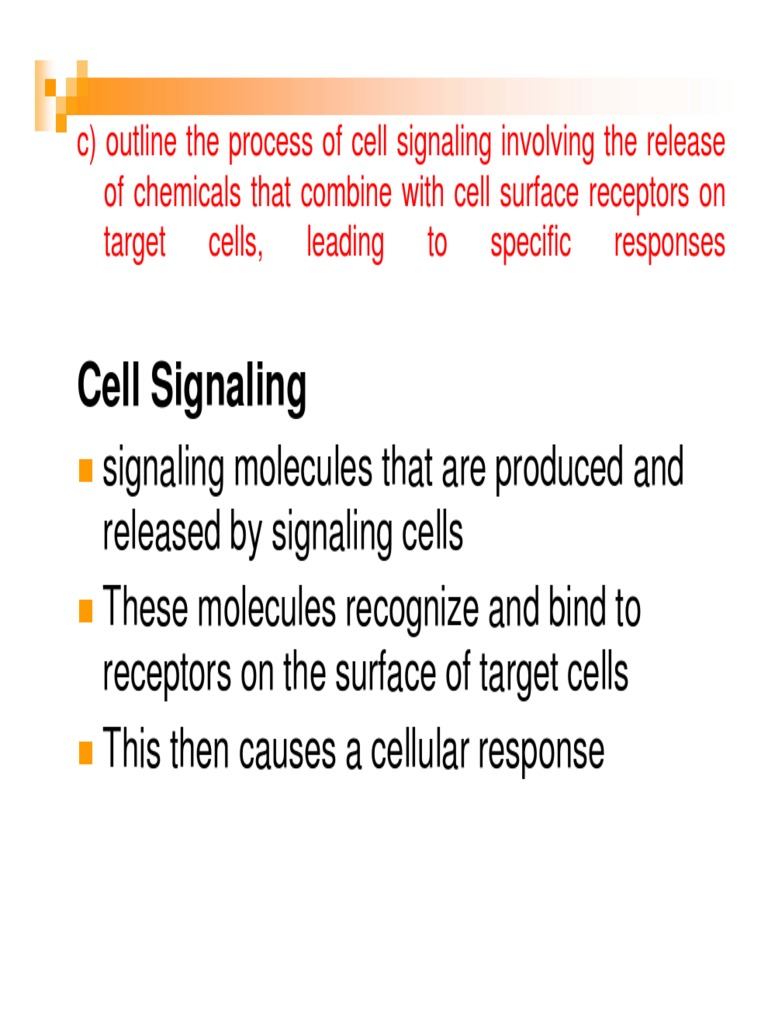 c) outline the process of cell signaling involving the release of chemicals that combine with cell surface receptors on target cells, leading to specific responses

Cell Signaling

• signaling molecules that are produced and released by signaling cells
• These molecules recognize and bind to receptors on the surface of target cells
• This then causes a cellular response